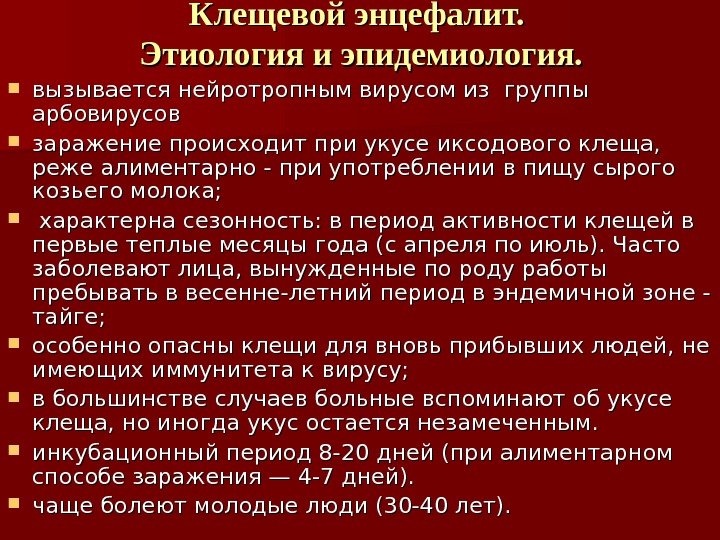 Клещевой энцефалит.
Этиология и эпидемиология.

• вызывается нейротропным вирусом из группы арбовирусов
• заражение происходит при укусе иксодового клеща, реже алиментарно - при употреблении в пищу сырого козьего молока;
• характерна сезонность: в период активности клещей в первые теплые месяцы года (с апреля по июль). Часто заболевают лица, вынужденные по роду работы пребывать в весенне-летний период в эндемичной зоне - тайге;
• особенно опасны клещи для вновь прибывших людей, не имеющих иммунитета к вирусу;
• в большинстве случаев больные вспоминают об укусе клеща, но иногда укус остается незамеченным.
• инкубационный период 8-20 дней (при алиментарном способе заражения — 4-7 дней).
• чаще болеют молодые люди (30-40 лет).